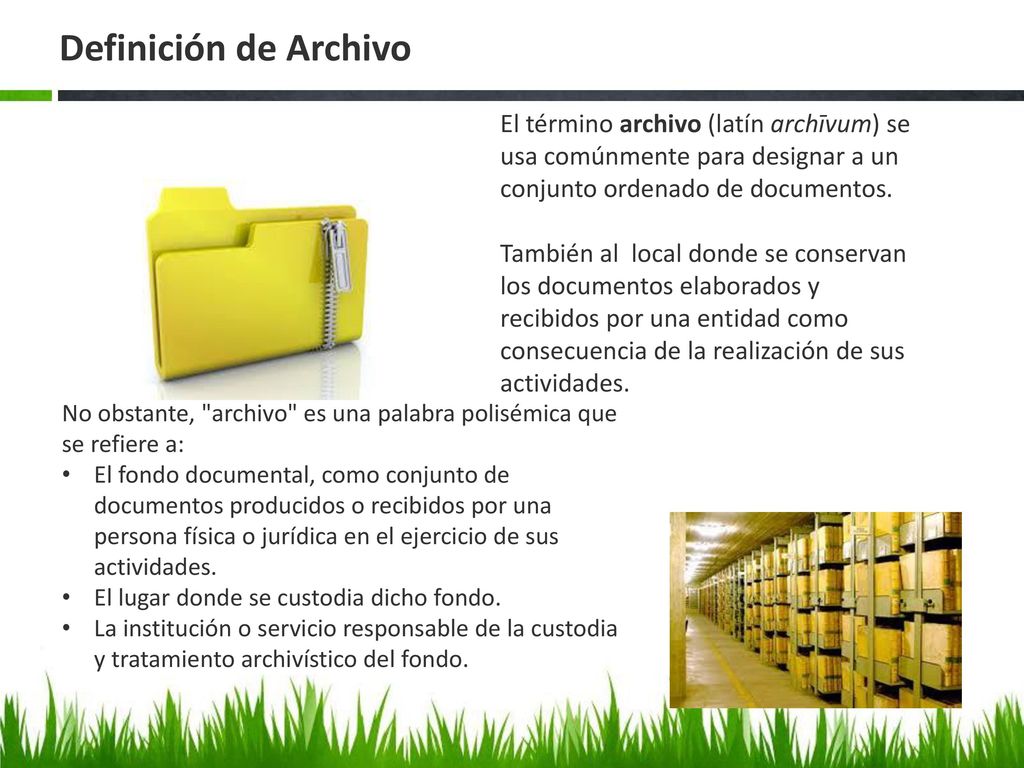 Definición de Archivo

El término archivo (latín archīvum) se usa comúnmente para designar a un conjunto ordenado de documentos.

También al  local donde se conservan los documentos elaborados y recibidos por una entidad como consecuencia de la realización de sus actividades.

No obstante, "archivo" es una palabra polisémica que se refiere a:
• El fondo documental, como conjunto de documentos producidos o recibidos por una persona física o jurídica en el ejercicio de sus actividades.
• El lugar donde se custodia dicho fondo.
• La institución o servicio responsable de la custodia y tratamiento archivístico del fondo.